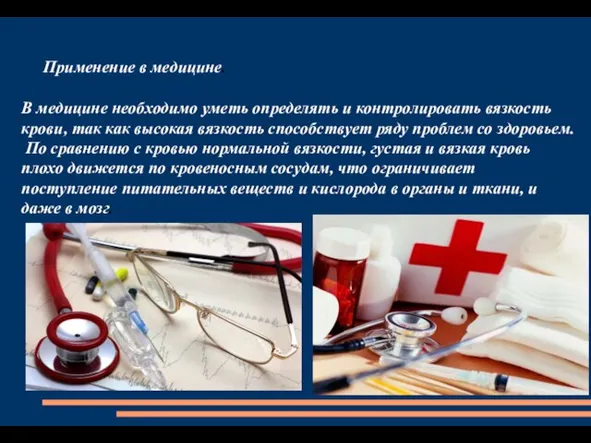 Применение в медицине

В медицине необходимо уметь определять и контролировать вязкость крови, так как высокая вязкость способствует ряду проблем со здоровьем. По сравнению с кровью нормальной вязкости, густая и вязкая кровь плохо движется по кровеносным сосудам, что ограничивает поступление питательных веществ и кислорода в органы и ткани, и даже в мозг